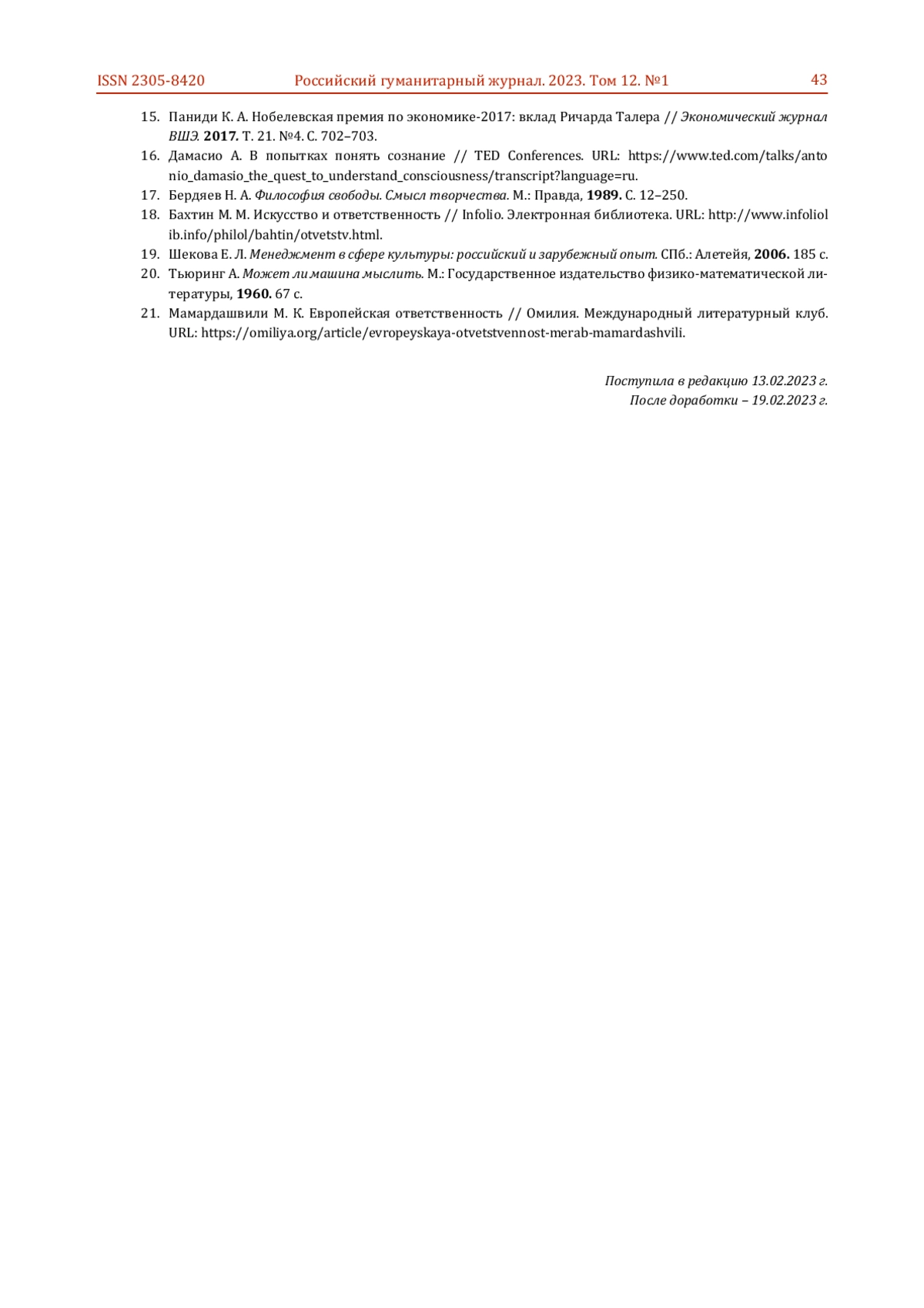 ISSN 2305-8420 Российский гуманитарный журнал. 2023. Том 12. №1 43

15. Паниди К. А. Нобелевская премия по экономике-2017: вклад Ричарда Талера // Экономический журнал ВШЭ. 2017. Т. 21. №4. С. 702–703.
16. Дамасио А. В попытках понять сознание // TED Conferences. URL: https://www.ted.com/talks/antonio_damasio_the_quest_to_understand_consciousness/transcript?language=ru.
17. Бердяев Н. А. Философия свободы. Смысл творчества. М.: Правда, 1989. С. 12–250.
18. Бахтин М. М. Искусство и ответственность // Infolio. Электронная библиотека. URL: http://www.infoliolib.info/philol/bahtin/otvetstv.html.
19. Шекова Е. Л. Менеджмент в сфере культуры: российский и зарубежный опыт. СПб.: Алетейя, 2006. 185 с.
20. Тьюринг А. Может ли машина мыслить. М.: Государственное издательство физико-математической литературы, 1960. 67 с.
21. Мамардашвили М. К. Европейская ответственность // Омилия. Международный литературный клуб. URL: https://omiliya.org/article/evropeyskaya-otvetstvennost-merab-mamardashvili.

Поступила в редакцию 13.02.2023 г.
После доработки – 19.02.2023 г.